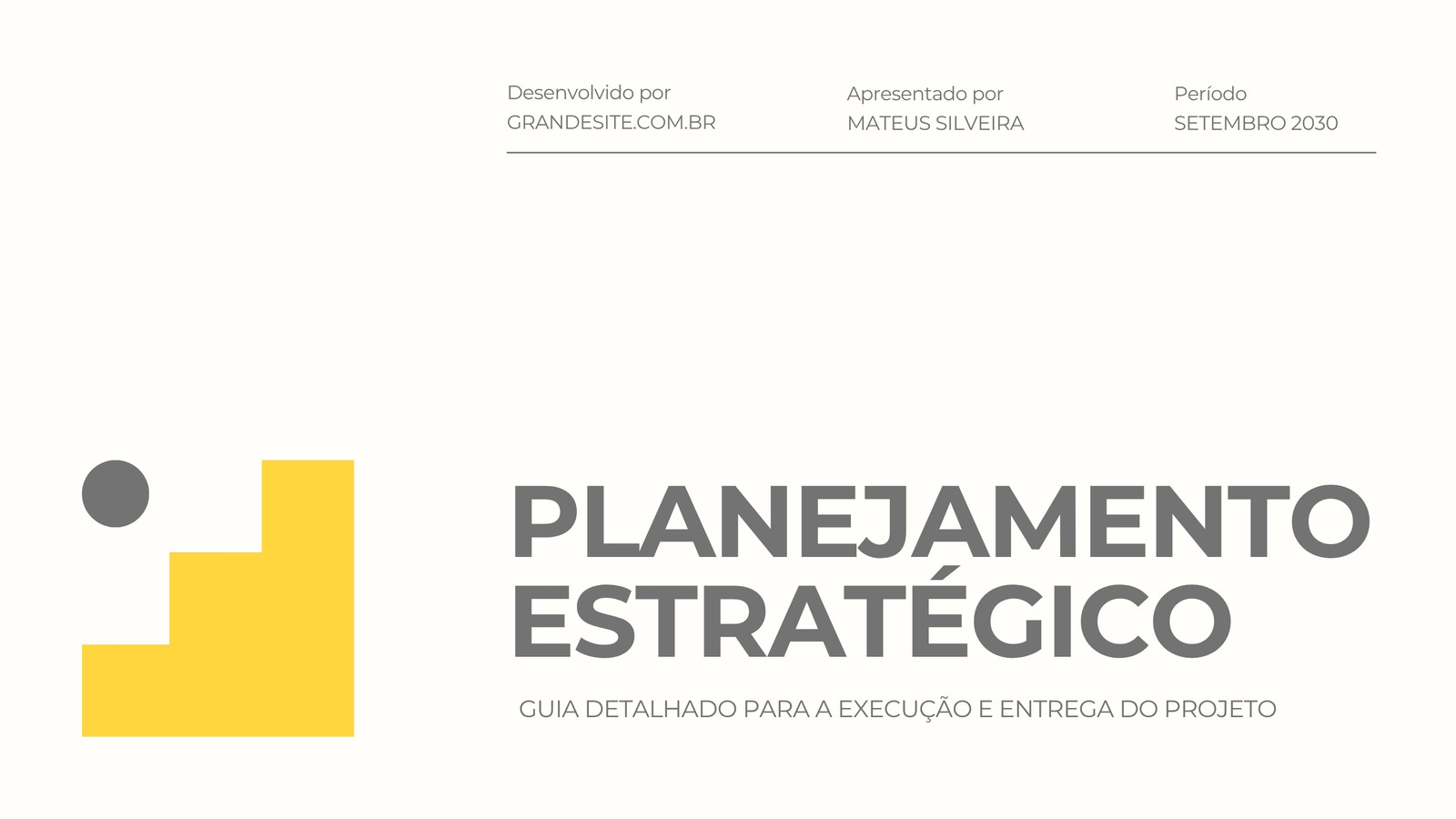 Desenvolvido por
GRANDESITE.COM.BR

Apresentado por
MATEUS SILVEIRA

Período
SETEMBRO 2030

PLANEJAMENTO ESTRATÉGICO

GUIA DETALHADO PARA A EXECUÇÃO E ENTREGA DO PROJETO